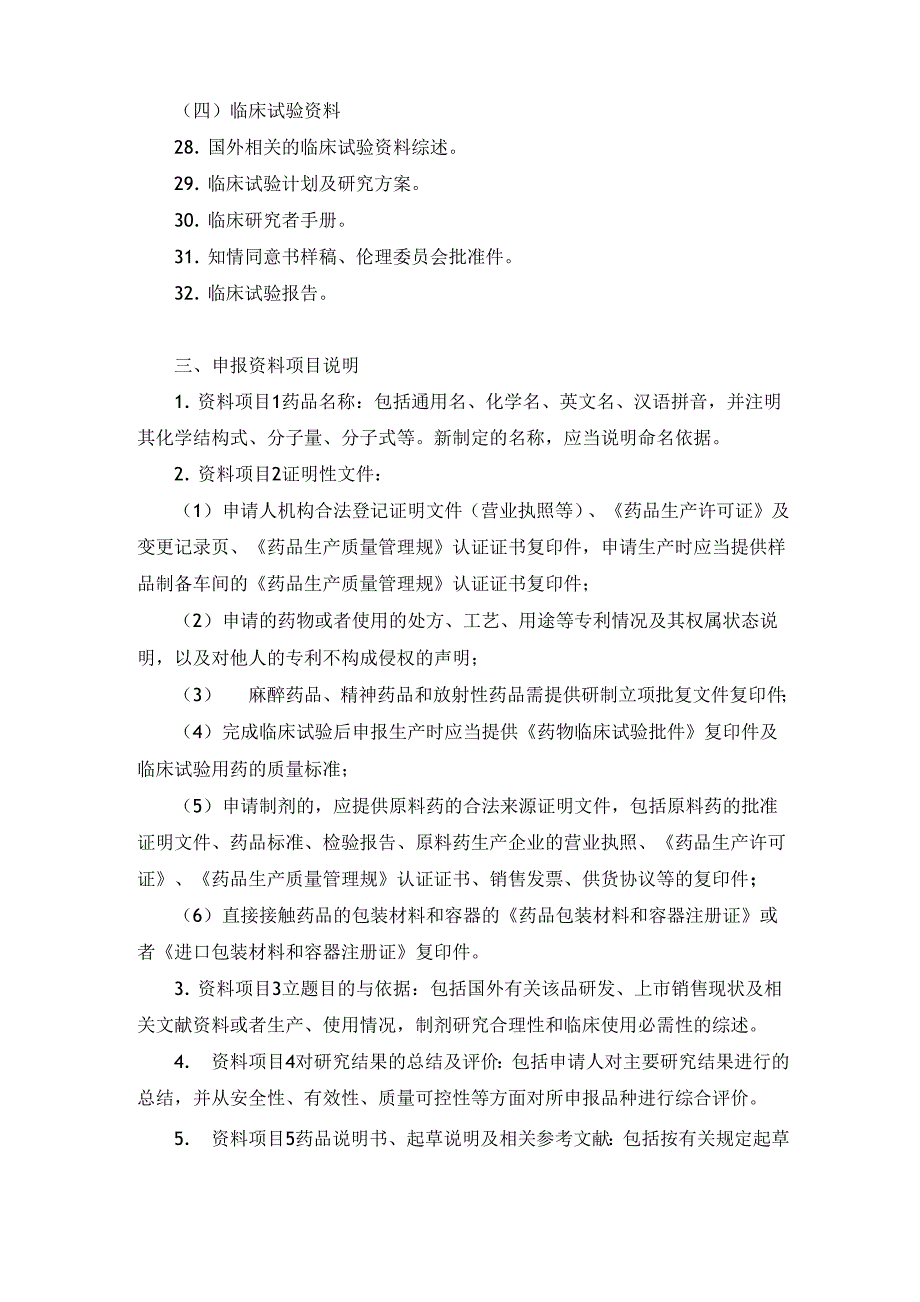 （四）临床试验资料

28. 国外相关的临床试验资料综述。

29. 临床试验计划及研究方案。

30. 临床研究者手册。

31. 知情同意书样稿、伦理委员会批准件。

32. 临床试验报告。

三、申报资料项目说明

1. 资料项目1药品名称：包括通用名、化学名、英文名、汉语拼音，并注明其化学结构式、分子量、分子式等。新制定的名称，应当说明命名依据。

2. 资料项目2证明性文件：

（1）申请人机构合法登记证明文件（营业执照等）、《药品生产许可证》及变更记录页、《药品生产质量管理规》认证证书复印件，申请生产时应当提供样品制备车间的《药品生产质量管理规》认证证书复印件；

（2）申请的药物或者使用的处方、工艺、用途等专利情况及其权属状态说明，以及对他人的专利不构成侵权的声明；

（3） 麻醉药品、精神药品和放射性药品需提供研制立项批复文件复印件；

（4）完成临床试验后申报生产时应当提供《药物临床试验批件》复印件及临床试验用药的质量标准；

（5）申请制剂的，应提供原料药的合法来源证明文件，包括原料药的批准证明文件、药品标准、检验报告、原料药生产企业的营业执照、《药品生产许可证》、《药品生产质量管理规》认证证书、销售发票、供货协议等的复印件；

（6）直接接触药品的包装材料和容器的《药品包装材料和容器注册证》或者《进口包装材料和容器注册证》复印件。

3. 资料项目3立题目的与依据：包括国外有关该品研发、上市销售现状及相关文献资料或者生产、使用情况，制剂研究合理性和临床使用必需性的综述。

4. 资料项目4对研究结果的总结及评价：包括申请人对主要研究结果进行的总结，并从安全性、有效性、质量可控性等方面对所申报品种进行综合评价。

5. 资料项目5药品说明书、起草说明及相关参考文献：包括按有关规定起草